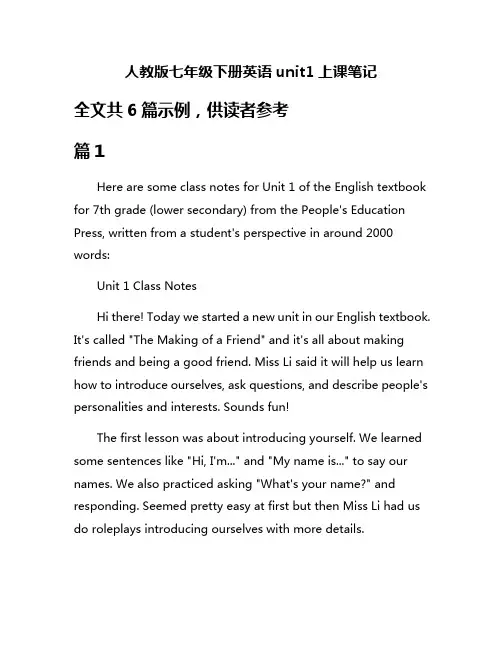 人教版七年级下册英语 unit1 上课笔记

全文共 6 篇示例，供读者参考

篇 1

Here are some class notes for Unit 1 of the English textbook for 7th grade (lower secondary) from the People's Education Press, written from a student's perspective in around 2000 words:

Unit 1 Class Notes

Hi there! Today we started a new unit in our English textbook. It's called "The Making of a Friend" and it's all about making friends and being a good friend. Miss Li said it will help us learn how to introduce ourselves, ask questions, and describe people's personalities and interests. Sounds fun!

The first lesson was about introducing yourself. We learned some sentences like "Hi, I'm..." and "My name is..." to say our names. We also practiced asking "What's your name?" and responding. Seemed pretty easy at first but then Miss Li had us do roleplays introducing ourselves with more details.